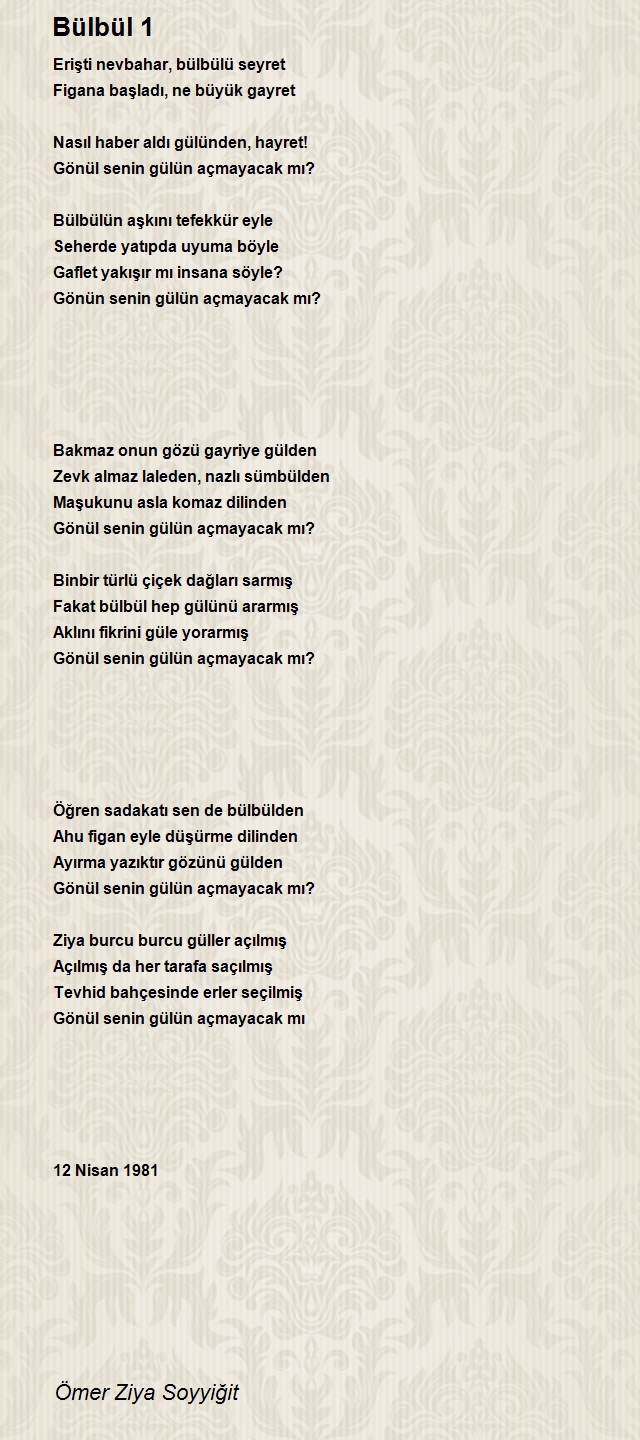 Bülbül 1

Erişti nevbahar, bülbülü seyret
Figana başladı, ne büyük gayret

Nasıl haber aldı gülünden, hayret!
Gönül senin gülün açmayacak mı?

Bülbülün aşkını tefekkür eyle
Seherde yatıpda uyuma böyle
Gaflet yakışır mı insana söyle?
Gönün senin gülün açmayacak mı?

Bakmaz onun gözü gayriye gülden
Zevk almaz laleden, nazlı sümbülden
Maşukunu asla komaz dilinden
Gönül senin gülün açmayacak mı?

Binbir türlü çiçek dağları sarmış
Fakat bülbül hep gülünü ararmış
Aklını fikrini güle yorarmış
Gönül senin gülün açmayacak mı?

Öğren sadakatı sen de bülbülden
Ahu figan eyle düşürme dilinden
Ayırma yazıktır gözünü gülden
Gönül senin gülün açmayacak mı?

Ziya burcu burcu güller açılmış
Açılmış da her tarafa saçılmış
Tevhid bahçesinde erler seçilmiş
Gönül senin gülün açmayacak mı

12 Nisan 1981

Ömer Ziya Soyyiğit